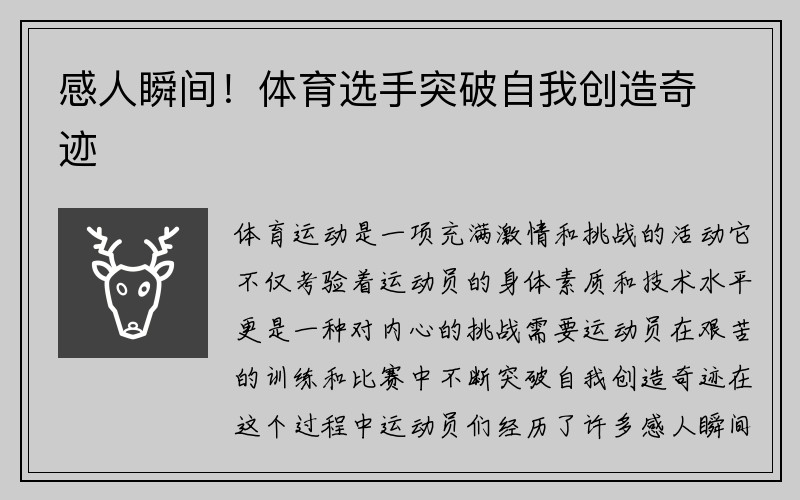 感人瞬间！体育选手突破自我创造奇迹

体育运动是一项充满激情和挑战的活动它不仅考验着运动员的身体素质和技术水平更是一种对内心的挑战需要运动员在艰苦的训练和比赛中不断突破自我创造奇迹在这个过程中运动员们经历了许多感人瞬间